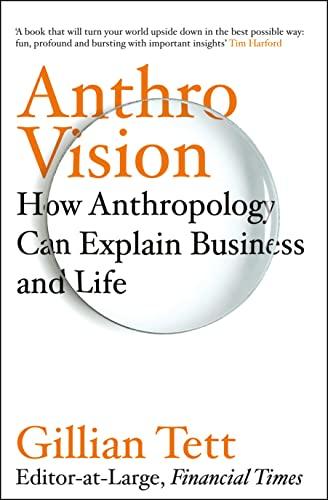 'A book that will turn your world upside down in the best possible way: fun, profound and bursting with important insights' Tim Harford

Anthro Vision

How Anthropology Can Explain Business and Life

Gillian Tett

Editor-at-Large, Financial Times